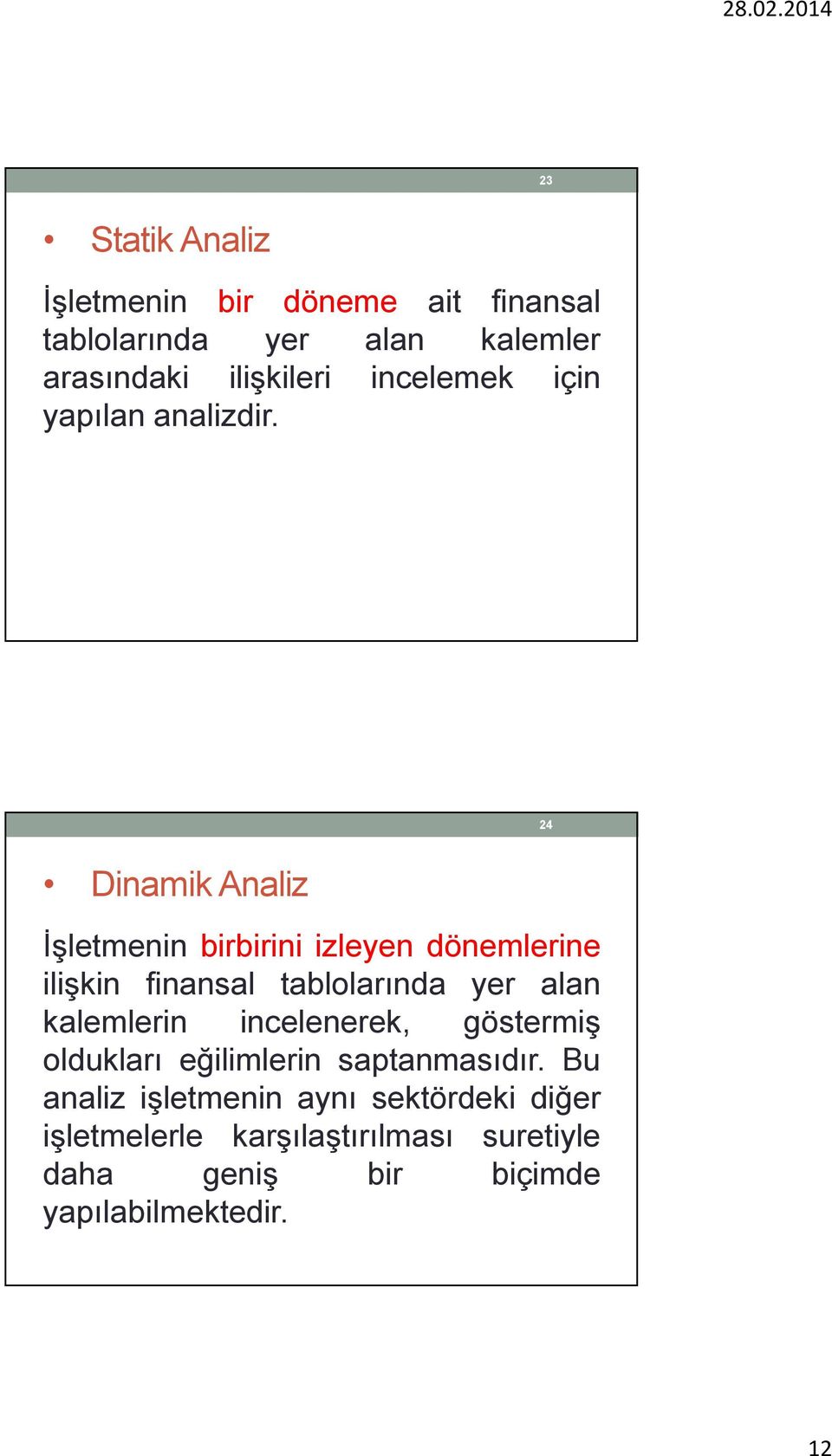 28.02.2014

23

• Statik Analiz

İşletmenin bir döneme ait finansal tablolarında yer alan kalemler arasındaki ilişkileri incelemek için yapılan analizdir.

24

• Dinamik Analiz

İşletmenin birbirini izleyen dönemlerine ilişkin finansal tablolarında yer alan kalemlerin incelenerek, göstermiş oldukları eğilimlerin saptanmasıdır. Bu analiz işletmenin aynı sektördeki diğer işletmelerle karşılaştırılması suretiyle daha geniş bir biçimde yapılabilmektedir.

12